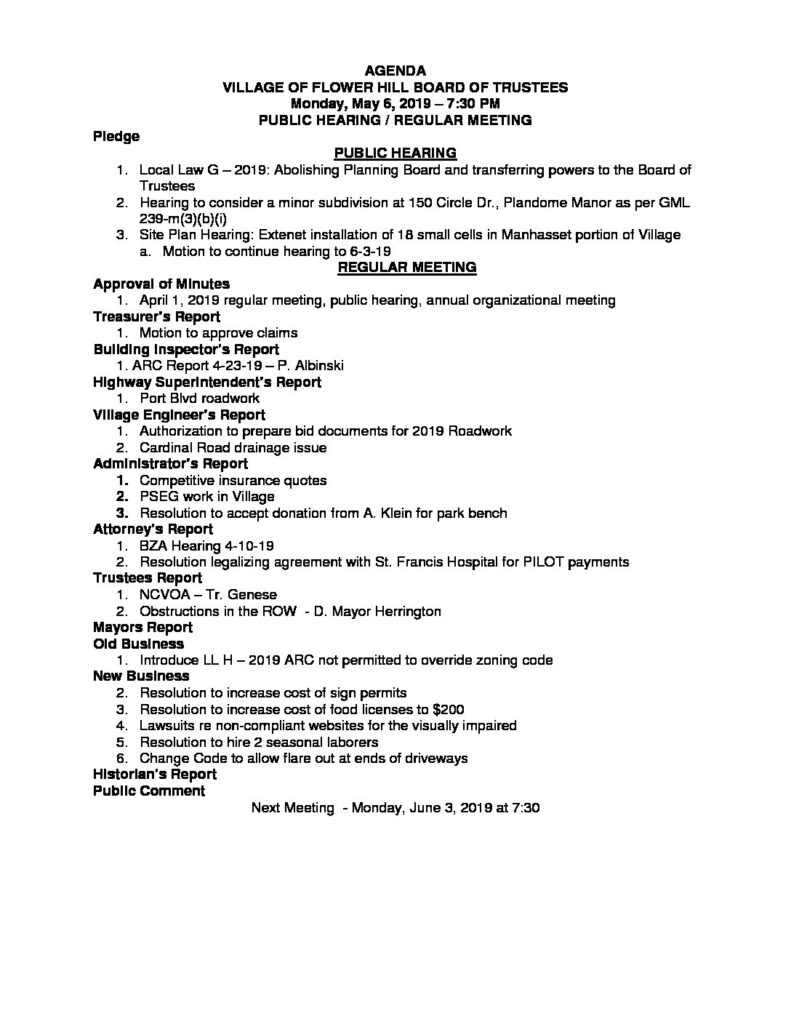 AGENDA
VILLAGE OF FLOWER HILL BOARD OF TRUSTEES
Monday, May 6, 2019 – 7:30 PM
PUBLIC HEARING / REGULAR MEETING

Pledge

PUBLIC HEARING

1. Local Law G – 2019: Abolishing Planning Board and transferring powers to the Board of Trustees
2. Hearing to consider a minor subdivision at 150 Circle Dr., Plandome Manor as per GML 239-m(3)(b)(i)
3. Site Plan Hearing: Extenet installation of 18 small cells in Manhasset portion of Village
a. Motion to continue hearing to 6-3-19

REGULAR MEETING

Approval of Minutes
1. April 1, 2019 regular meeting, public hearing, annual organizational meeting
Treasurer's Report
1. Motion to approve claims
Building Inspector's Report
1. ARC Report 4-23-19 – P. Albinski
Highway Superintendent's Report
1. Port Blvd roadwork
Village Engineer's Report
1. Authorization to prepare bid documents for 2019 Roadwork
2. Cardinal Road drainage issue
Administrator's Report
1. Competitive insurance quotes
2. PSEG work in Village
3. Resolution to accept donation from A. Klein for park bench
Attorney's Report
1. BZA Hearing 4-10-19
2. Resolution legalizing agreement with St. Francis Hospital for PILOT payments
Trustees Report
1. NCVOA – Tr. Genese
2. Obstructions in the ROW - D. Mayor Herrington
Mayors Report
Old Business
1. Introduce LL H – 2019 ARC not permitted to override zoning code
New Business
2. Resolution to increase cost of sign permits
3. Resolution to increase cost of food licenses to $200
4. Lawsuits re non-compliant websites for the visually impaired
5. Resolution to hire 2 seasonal laborers
6. Change Code to allow flare out at ends of driveways
Historian's Report
Public Comment

Next Meeting - Monday, June 3, 2019 at 7:30